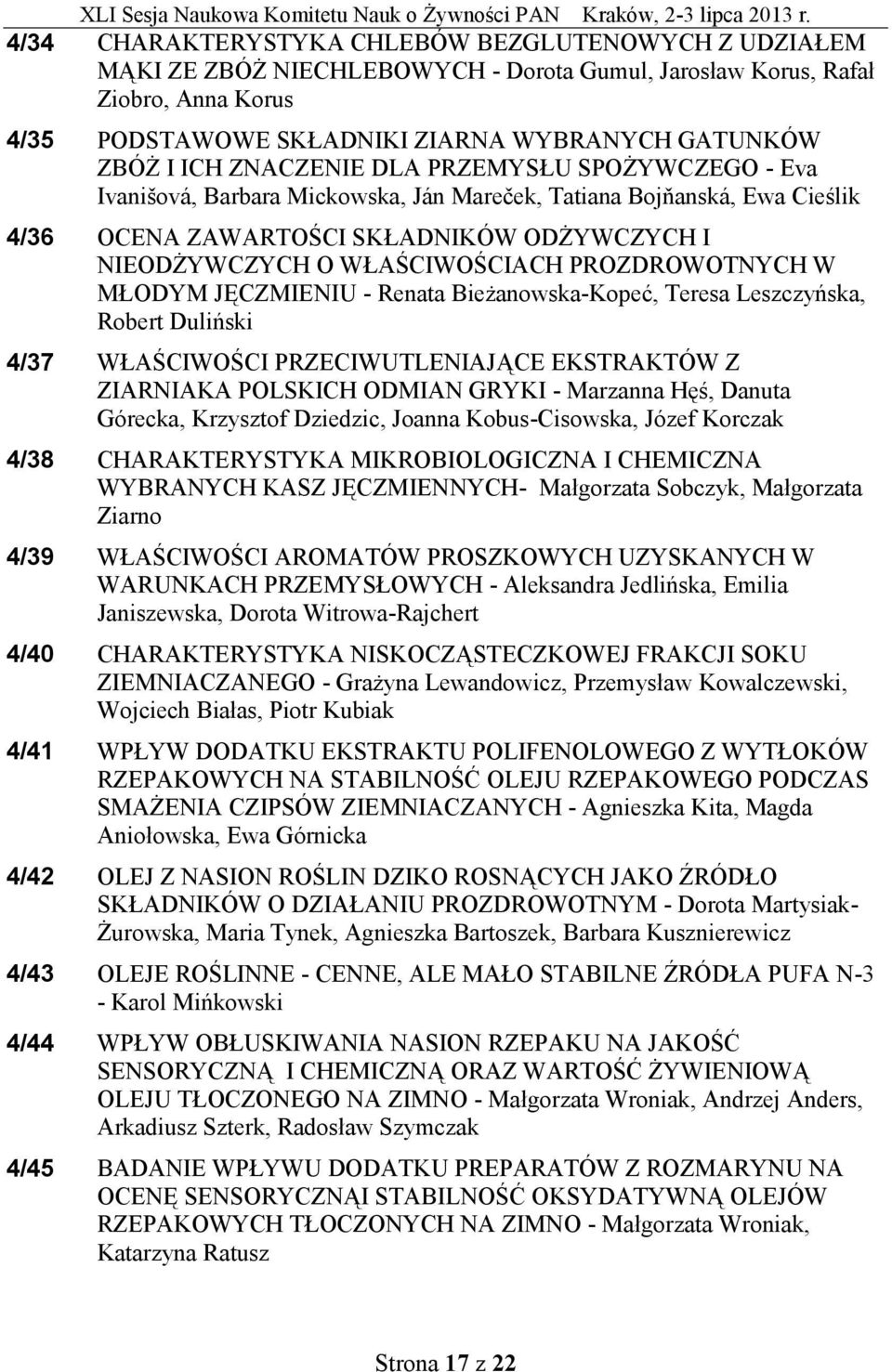 XLI Sesja Naukowa Komitetu Nauk o Żywności PAN Kraków, 2-3 lipca 2013 r.

4/34 CHARAKTERYSTYKA CHLEBÓW BEZGLUTENOWYCH Z UDZIAŁEM MĄKI ZE ZBÓŻ NIECHLEBOWYCH - Dorota Gumul, Jarosław Korus, Rafał Ziobro, Anna Korus

4/35 PODSTAWOWE SKŁADNIKI ZIARNA WYBRANYCH GATUNKÓW ZBÓŻ I ICH ZNACZENIE DLA PRZEMYSŁU SPOŻYWCZEGO - Eva Ivanišová, Barbara Mickowska, Ján Mareček, Tatiana Bojňanská, Ewa Cieślik

4/36 OCENA ZAWARTOŚCI SKŁADNIKÓW ODŻYWCZYCH I NIEODŻYWCZYCH O WŁAŚCIWOŚCIACH PROZDROWOTNYCH W MŁODYM JĘCZMIENIU - Renata Bieżanowska-Kopeć, Teresa Leszczyńska, Robert Duliński

4/37 WŁAŚCIWOŚCI PRZECIWUTLENIAJĄCE EKSTRAKTÓW Z ZIARNIAKA POLSKICH ODMIAN GRYKI - Marzanna Hęś, Danuta Górecka, Krzysztof Dziedzic, Joanna Kobus-Cisowska, Józef Korczak

4/38 CHARAKTERYSTYKA MIKROBIOLOGICZNA I CHEMICZNA WYBRANYCH KASZ JĘCZMIENNYCH- Małgorzata Sobczyk, Małgorzata Ziarno

4/39 WŁAŚCIWOŚCI AROMATÓW PROSZKOWYCH UZYSKANYCH W WARUNKACH PRZEMYSŁOWYCH - Aleksandra Jedlińska, Emilia Janiszewska, Dorota Witrowa-Rajchert

4/40 CHARAKTERYSTYKA NISKOCZĄSTECZKOWEJ FRAKCJI SOKU ZIEMNIACZANEGO - Grażyna Lewandowicz, Przemysław Kowalczewski, Wojciech Białas, Piotr Kubiak

4/41 WPŁYW DODATKU EKSTRAKTU POLIFENOLOWEGO Z WYTŁOKÓW RZEPAKOWYCH NA STABILNOŚĆ OLEJU RZEPAKOWEGO PODCZAS SMAŻENIA CZIPSÓW ZIEMNIACZANYCH - Agnieszka Kita, Magda Aniołowska, Ewa Górnicka

4/42 OLEJ Z NASION ROŚLIN DZIKO ROSNĄCYCH JAKO ŹRÓDŁO SKŁADNIKÓW O DZIAŁANIU PROZDROWOTNYM - Dorota Martysiak-Żurowska, Maria Tynek, Agnieszka Bartoszek, Barbara Kusznierewicz

4/43 OLEJE ROŚLINNE - CENNE, ALE MAŁO STABILNE ŹRÓDŁA PUFA N-3 - Karol Mińkowski

4/44 WPŁYW OBŁUSKIWANIA NASION RZEPAKU NA JAKOŚĆ SENSORYCZNĄ I CHEMICZNĄ ORAZ WARTOŚĆ ŻYWIENIOWĄ OLEJU TŁOCZONEGO NA ZIMNO - Małgorzata Wroniak, Andrzej Anders, Arkadiusz Szterk, Radosław Szymczak

4/45 BADANIE WPŁYWU DODATKU PREPARATÓW Z ROZMARYNU NA OCENĘ SENSORYCZNĄI STABILNOŚĆ OKSYDATYWNĄ OLEJÓW RZEPAKOWYCH TŁOCZONYCH NA ZIMNO - Małgorzata Wroniak, Katarzyna Ratusz

Strona 17 z 22